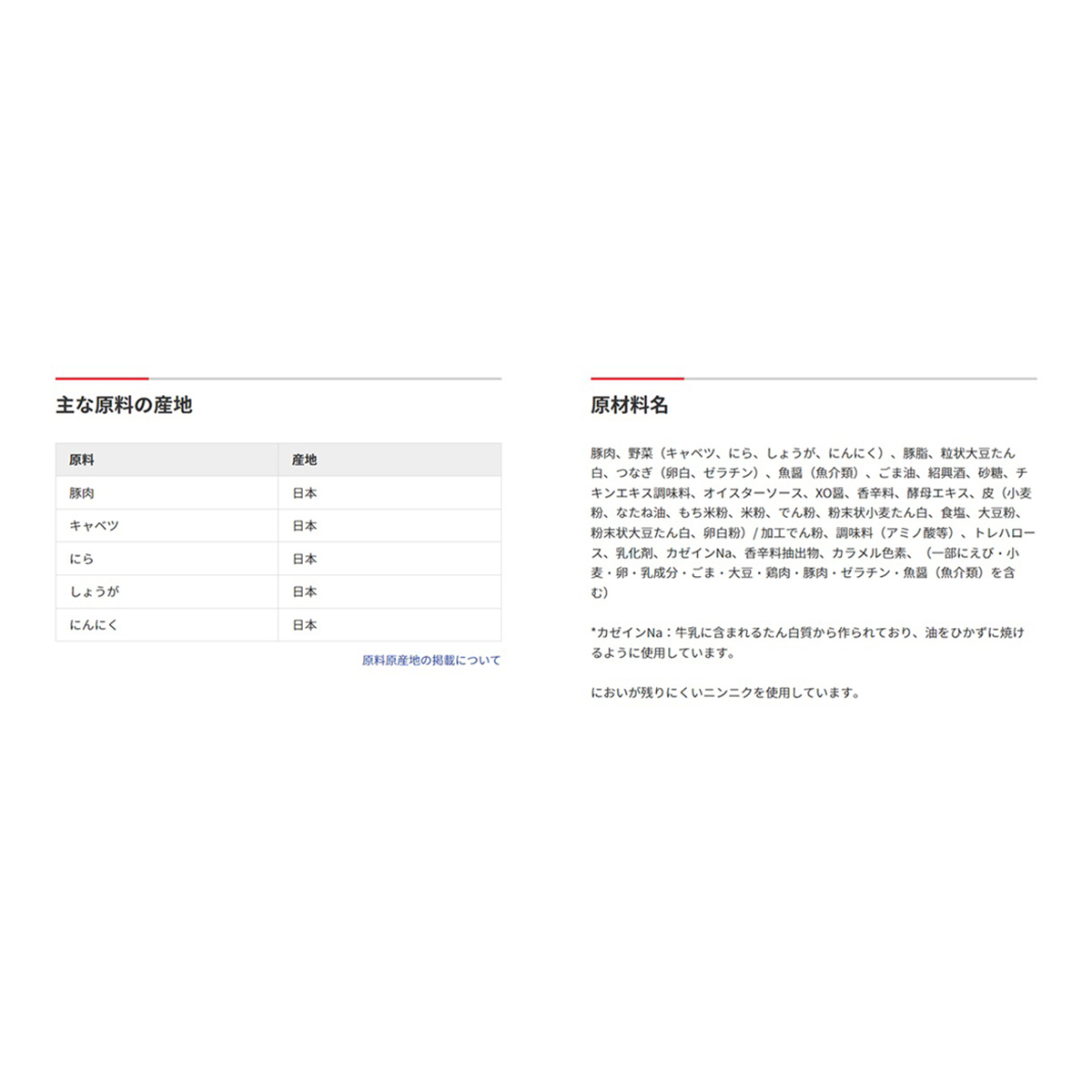 主な原料の産地

| 原料 | 産地 |
|---|---|
| 豚肉 | 日本 |
| キャベツ | 日本 |
| にら | 日本 |
| しょうが | 日本 |
| にんにく | 日本 |

原料原産地の掲載について

原材料名

豚肉、野菜（キャベツ、にら、しょうが、にんにく）、豚脂、粒状大豆たん白、つなぎ（卵白、ゼラチン）、魚醤（魚介類）、ごま油、紹興酒、砂糖、チキンエキス調味料、オイスターソース、XO醤、香辛料、酵母エキス、皮（小麦粉、なたね油、もち米粉、米粉、でん粉、粉末状小麦たん白、食塩、大豆粉、粉末状大豆たん白、卵白粉）/ 加工でん粉、調味料（アミノ酸等）、トレハロース、乳化剤、カゼインNa、香辛料抽出物、カラメル色素、（一部にえび・小麦・卵・乳成分・ごま・大豆・鶏肉・豚肉・ゼラチン・魚醤（魚介類）を含む）

*カゼインNa：牛乳に含まれるたん白質から作られており、油をひかずに焼けるように使用しています。

においが残りにくいニンニクを使用しています。